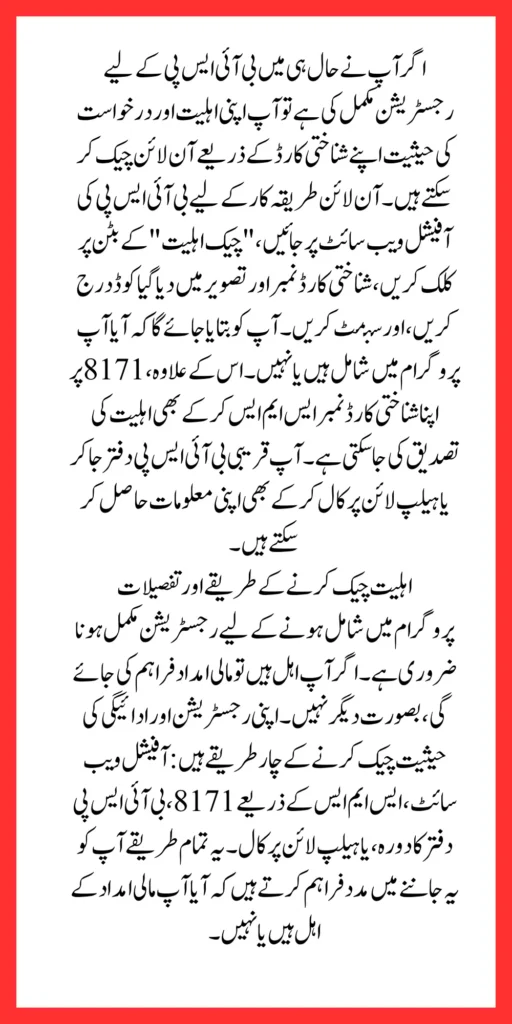 اگر آپ نے حال ہی میں بی آئی ایس پی کے لیے رجسٹریشن مکمل کی ہے تو آپ اپنی اہلیت اور درخواست کی حیثیت اپنے شناختی کارڈ کے ذریعے آن لائن چیک کر سکتے ہیں۔ آن لائن طریقہ کار کے لیے بی آئی ایس پی کی آفیشل ویب سائٹ پر جائیں، "چیک اہلیت" کے بٹن پر کلک کریں، شناختی کارڈ نمبر اور تصویر میں دیا گیا کوڈ درج کریں، اور سبمٹ کریں۔ آپ کو بتایا جائے گا کہ آیا آپ پروگرام میں شامل ہیں یا نہیں۔ اس کے علاوہ، 8171 پر اپنا شناختی کارڈ نمبر ایس ایم ایس کر کے بھی اہلیت کی تصدیق کی جا سکتی ہے۔ آپ قریبی بی آئی ایس پی دفتر جا کر یا ہیلپ لائن پر کال کر کے بھی اپنی معلومات حاصل کر سکتے ہیں۔

اہلیت چیک کرنے کے طریقے اور تفصیلات

پروگرام میں شامل ہونے کے لیے رجسٹریشن مکمل ہونا ضروری ہے۔ اگر آپ اہل ہیں تو مالی امداد فراہم کی جائے گی، بصورت دیگر نہیں۔ اپنی رجسٹریشن اور ادائیگی کی حیثیت چیک کرنے کے چار طریقے ہیں: آفیشل ویب سائٹ، ایس ایم ایس کے ذریعے 8171، بی آئی ایس پی دفتر کا دورہ، یا ہیلپ لائن پر کال۔ یہ تمام طریقے آپ کو یہ جاننے میں مدد فراہم کرتے ہیں کہ آیا آپ مالی امداد کے اہل ہیں یا نہیں۔